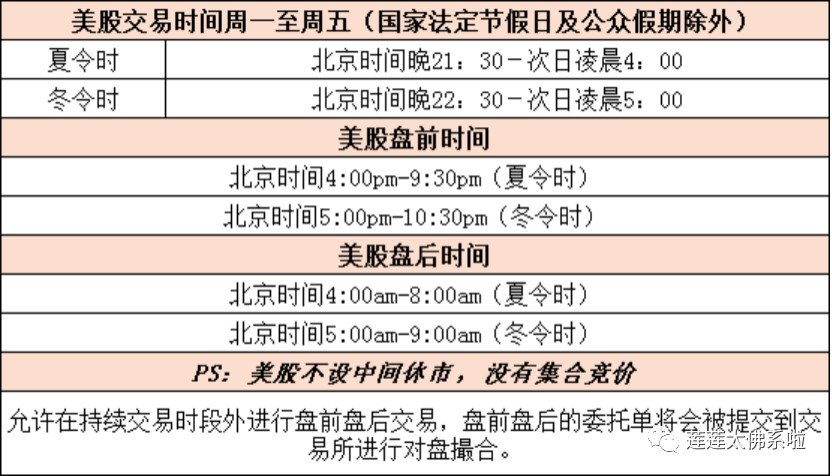 | 美股交易时间周一至周五（国家法定节假日及公众假期除外） | |
|---|---|
| 夏令时 | 北京时间晚21：30－次日凌晨4：00 |
| 冬令时 | 北京时间晚22：30－次日凌晨5：00 |
| 美股盘前时间 | |
| 北京时间4:00pm-9:30pm（夏令时） | |
| 北京时间5:00pm-10:30pm（冬令时） | |
| 美股盘后时间 | |
| 北京时间4:00am-8:00am（夏令时） | |
| 北京时间5:00am-9:00am（冬令时） | |
| PS：美股不设中间休市，没有集合竞价 | |
| 允许在持续交易时段外进行盘前盘后交易，盘前盘后的委托单将会被提交到交易所进行对盘撮合。 | |

连连大佛系啦